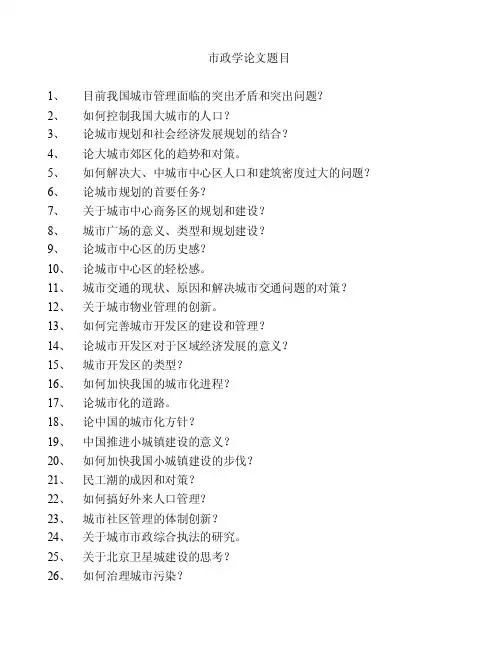 市政学论文题目

1、 目前我国城市管理面临的突出矛盾和突出问题？

2、 如何控制我国大城市的人口？

3、 论城市规划和社会经济发展规划的结合？

4、 论大城市郊区化的趋势和对策。

5、 如何解决大、中城市中心区人口和建筑密度过大的问题？

6、 论城市规划的首要任务？

7、 关于城市中心商务区的规划和建设？

8、 城市广场的意义、类型和规划建设？

9、 论城市中心区的历史感？

10、 论城市中心区的轻松感。

11、 城市交通的现状、原因和解决城市交通问题的对策？

12、 关于城市物业管理的创新。

13、 如何完善城市开发区的建设和管理？

14、 论城市开发区对于区域经济发展的意义？

15、 城市开发区的类型？

16、 如何加快我国的城市化进程？

17、 论城市化的道路。

18、 论中国的城市化方针？

19、 中国推进小城镇建设的意义？

20、 如何加快我国小城镇建设的步伐？

21、 民工潮的成因和对策？

22、 如何搞好外来人口管理？

23、 城市社区管理的体制创新？

24、 关于城市市政综合执法的研究。

25、 关于北京卫星城建设的思考？

26、 如何治理城市污染？